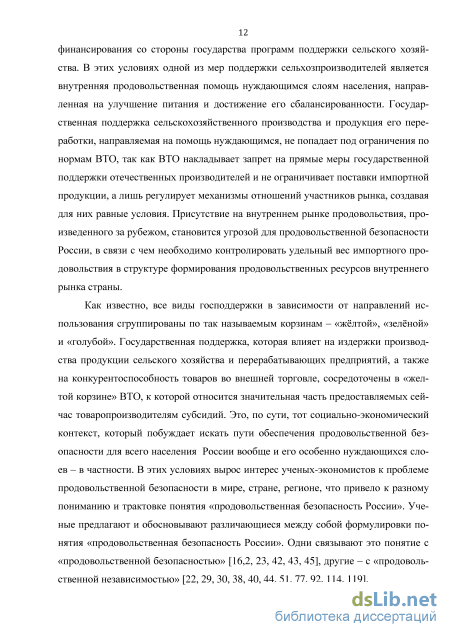 12

финансирования со стороны государства программ поддержки сельского хозяйства. В этих условиях одной из мер поддержки сельхозпроизводителей является внутренняя продовольственная помощь нуждающимся слоям населения, направленная на улучшение питания и достижение его сбалансированности. Государственная поддержка сельскохозяйственного производства и продукция его переработки, направляемая на помощь нуждающимся, не попадает под ограничения по нормам ВТО, так как ВТО накладывает запрет на прямые меры государственной поддержки отечественных производителей и не ограничивает поставки импортной продукции, а лишь регулирует механизмы отношений участников рынка, создавая для них равные условия. Присутствие на внутреннем рынке продовольствия, произведенного за рубежом, становится угрозой для продовольственной безопасности России, в связи с чем необходимо контролировать удельный вес импортного продовольствия в структуре формирования продовольственных ресурсов внутреннего рынка страны.

Как известно, все виды господдержки в зависимости от направлений использования сгруппированы по так называемым корзинам – «жёлтой», «зелёной» и «голубой». Государственная поддержка, которая влияет на издержки производства продукции сельского хозяйства и перерабатывающих предприятий, а также на конкурентоспособность товаров во внешней торговле, сосредоточены в «желтой корзине» ВТО, к которой относится значительная часть предоставляемых сейчас товаропроизводителям субсидий. Это, по сути, тот социально-экономический контекст, который побуждает искать пути обеспечения продовольственной безопасности для всего населения России вообще и его особенно нуждающихся слоев – в частности. В этих условиях вырос интерес ученых-экономистов к проблеме продовольственной безопасности в мире, стране, регионе, что привело к разному пониманию и трактовке понятия «продовольственная безопасность России». Ученые предлагают и обосновывают различающиеся между собой формулировки понятия «продовольственная безопасность России». Одни связывают это понятие с «продовольственной безопасностью» [16,2, 23, 42, 43, 45], другие – с «продовольственной независимостью» [22, 29, 30, 38, 40, 44. 51. 77. 92. 114. 119].

dsLib.net
библиотека диссертаций